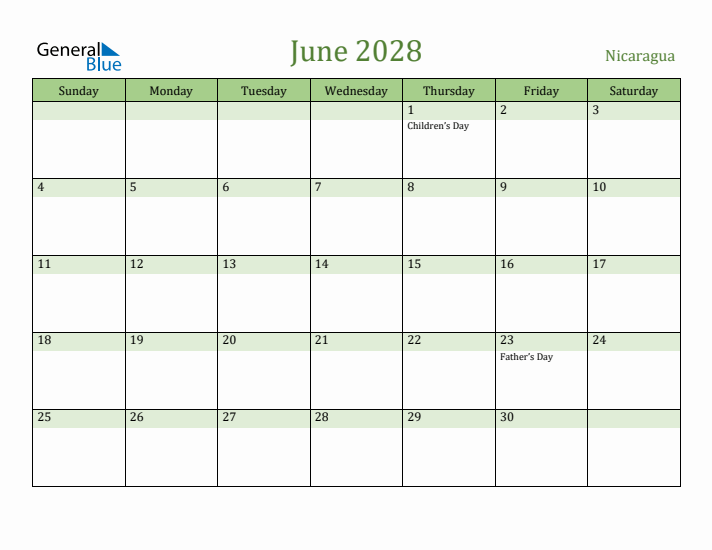 General Blue

June 2028

Nicaragua

| Sunday | Monday | Tuesday | Wednesday | Thursday | Friday | Saturday |
|---|---|---|---|---|---|---|
| | | | | 1 Children's Day | 2 | 3 |
| 4 | 5 | 6 | 7 | 8 | 9 | 10 |
| 11 | 12 | 13 | 14 | 15 | 16 | 17 |
| 18 | 19 | 20 | 21 | 22 | 23 Father's Day | 24 |
| 25 | 26 | 27 | 28 | 29 | 30 | |